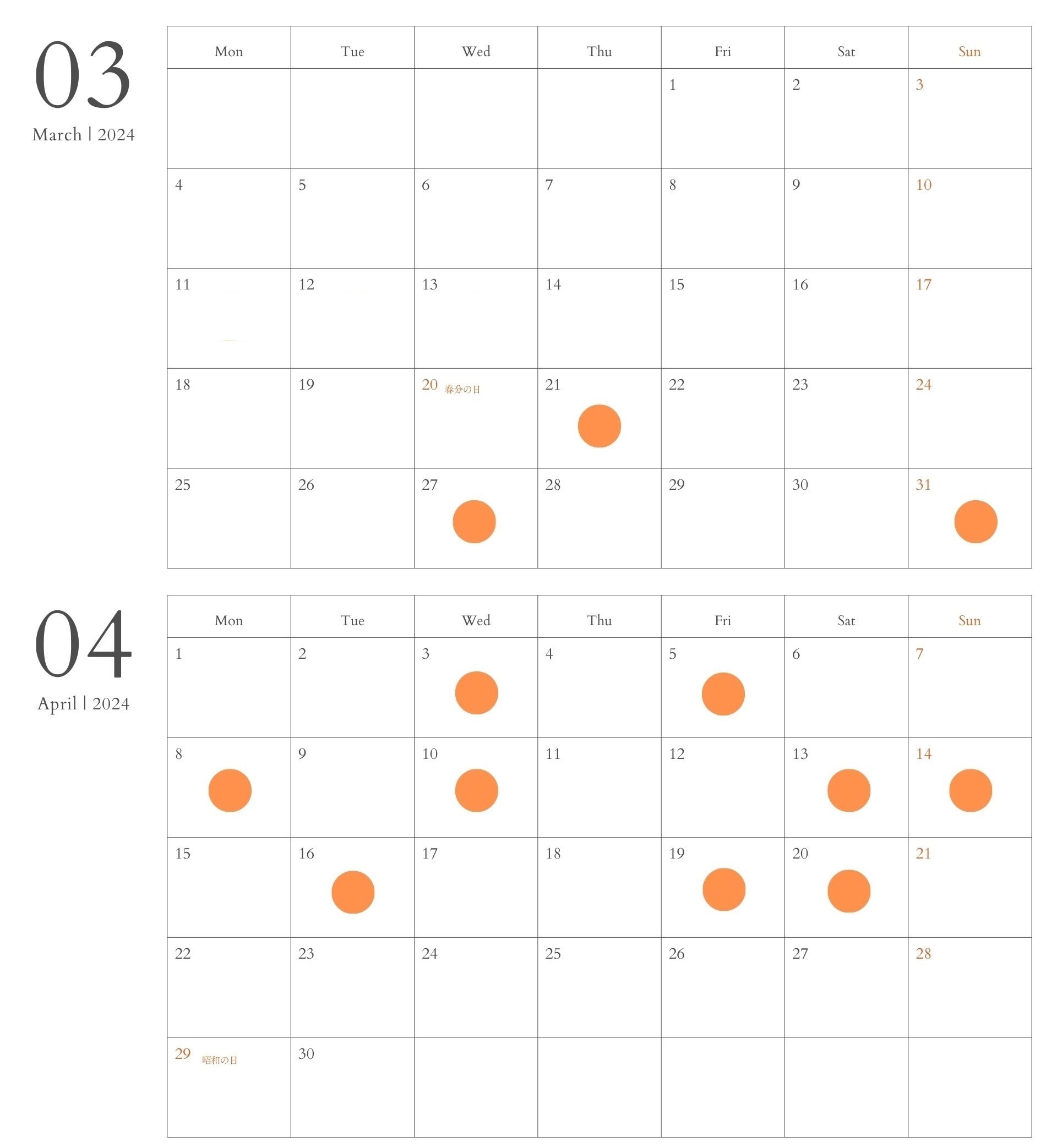 03
March | 2024

| Mon | Tue | Wed | Thu | Fri | Sat | Sun |
|---|---|---|---|---|---|---|
| | | | | 1 | 2 | 3 |
| 4 | 5 | 6 | 7 | 8 | 9 | 10 |
| 11 | 12 | 13 | 14 | 15 | 16 | 17 |
| 18 | 19 | 20 春分の日 | 21 | 22 | 23 | 24 |
| 25 | 26 | 27 | 28 | 29 | 30 | 31 |

04
April | 2024

| Mon | Tue | Wed | Thu | Fri | Sat | Sun |
|---|---|---|---|---|---|---|
| 1 | 2 | 3 | 4 | 5 | 6 | 7 |
| 8 | 9 | 10 | 11 | 12 | 13 | 14 |
| 15 | 16 | 17 | 18 | 19 | 20 | 21 |
| 22 | 23 | 24 | 25 | 26 | 27 | 28 |
| 29 昭和の日 | 30 | | | | | |